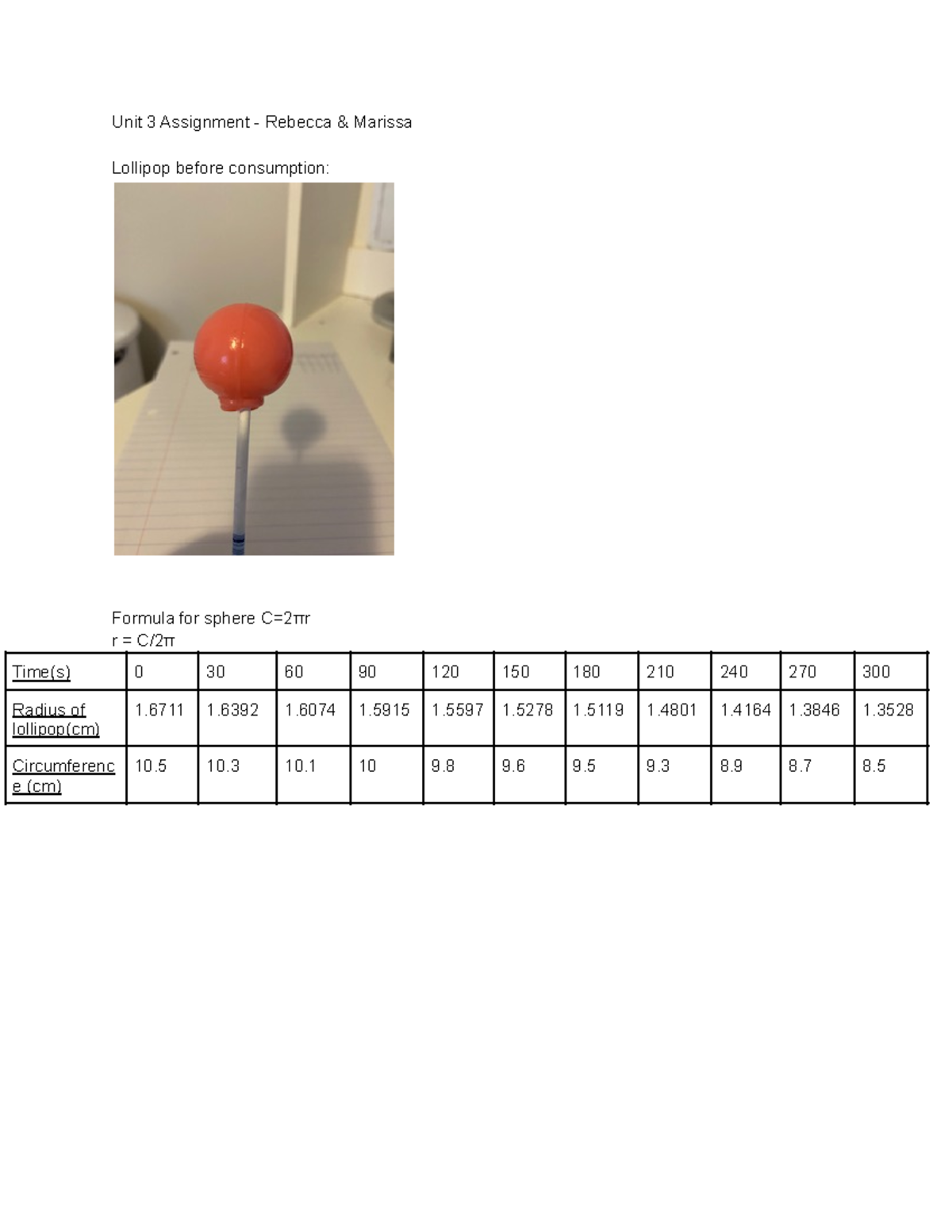 Unit 3 Assignment - Rebecca & Marissa

Lollipop before consumption:

Formula for sphere $C=2\pi r$
$r = C/2\pi$

| Time(s) | 0 | 30 | 60 | 90 | 120 | 150 | 180 | 210 | 240 | 270 | 300 |
|---|---|---|---|---|---|---|---|---|---|---|---|
| Radius of lollipop(cm) | 1.6711 | 1.6392 | 1.6074 | 1.5915 | 1.5597 | 1.5278 | 1.5119 | 1.4801 | 1.4164 | 1.3846 | 1.3528 |
| Circumference (cm) | 10.5 | 10.3 | 10.1 | 10 | 9.8 | 9.6 | 9.5 | 9.3 | 8.9 | 8.7 | 8.5 |